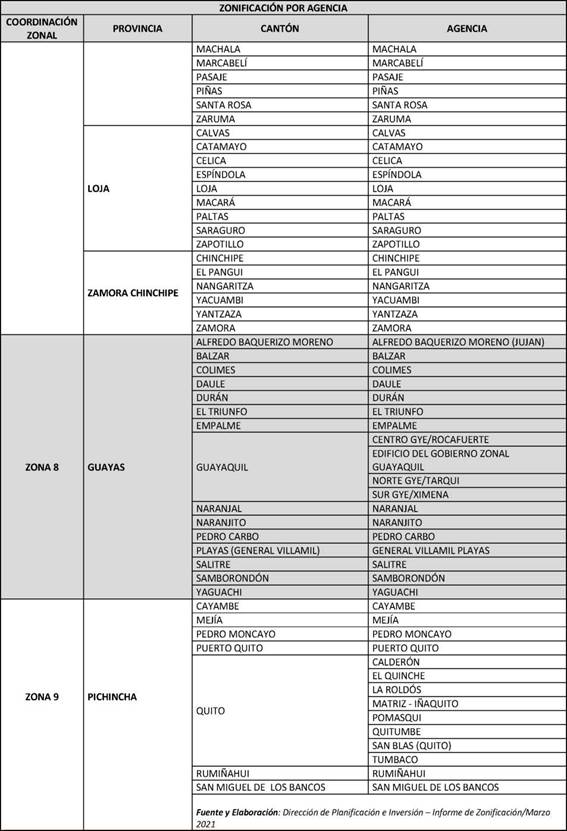 ZONIFICACIÓN POR AGENCIA

| COORDINACIÓN ZONAL | PROVINCIA | CANTÓN | AGENCIA |
|---|---|---|---|
| | | MACHALA | MACHALA |
| | | MARCABELÍ | MARCABELÍ |
| | | PASAJE | PASAJE |
| | | PIÑAS | PIÑAS |
| | | SANTA ROSA | SANTA ROSA |
| | | ZARUMA | ZARUMA |
| | LOJA | CALVAS | CALVAS |
| | | CATAMAYO | CATAMAYO |
| | | CELICA | CELICA |
| | | ESPÍNDOLA | ESPÍNDOLA |
| | | LOJA | LOJA |
| | | MACARÁ | MACARÁ |
| | | PALTAS | PALTAS |
| | | SARAGURO | SARAGURO |
| | | ZAPOTILLO | ZAPOTILLO |
| | ZAMORA CHINCHIPE | CHINCHIPE | CHINCHIPE |
| | | EL PANGUI | EL PANGUI |
| | | NANGARITZA | NANGARITZA |
| | | YACUAMBI | YACUAMBI |
| | | YANTZAZA | YANTZAZA |
| | | ZAMORA | ZAMORA |
| ZONA 8 | GUAYAS | ALFREDO BAQUERIZO MORENO | ALFREDO BAQUERIZO MORENO (JUJAN) |
| | | BALZAR | BALZAR |
| | | COLIMES | COLIMES |
| | | DAULE | DAULE |
| | | DURÁN | DURÁN |
| | | EL TRIUNFO | EL TRIUNFO |
| | | EMPALME | EMPALME |
| | | GUAYAQUIL | CENTRO GYE/ROCAFUERTE |
| | | | EDIFICIO DEL GOBIERNO ZONAL GUAYAQUIL |
| | | | NORTE GYE/TARQUI |
| | | | SUR GYE/XIMENA |
| | | NARANJAL | NARANJAL |
| | | NARANJITO | NARANJITO |
| | | PEDRO CARBO | PEDRO CARBO |
| | | PLAYAS (GENERAL VILLAMIL) | GENERAL VILLAMIL PLAYAS |
| | | SALITRE | SALITRE |
| | | SAMBORONDÓN | SAMBORONDÓN |
| | | YAGUACHI | YAGUACHI |
| ZONA 9 | PICHINCHA | CAYAMBE | CAYAMBE |
| | | MEJÍA | MEJÍA |
| | | PEDRO MONCAYO | PEDRO MONCAYO |
| | | PUERTO QUITO | PUERTO QUITO |
| | | QUITO | CALDERÓN |
| | | | EL QUINCHE |
| | | | LA ROLDÓS |
| | | | MATRIZ - IÑAQUITO |
| | | | POMASQUI |
| | | | QUITUMBE |
| | | | SAN BLAS (QUITO) |
| | | | TUMBACO |
| | | RUMIÑAHUI | RUMIÑAHUI |
| | | SAN MIGUEL DE LOS BANCOS | SAN MIGUEL DE LOS BANCOS |

Fuente y Elaboración: Dirección de Planificación e Inversión – Informe de Zonificación/Marzo 2021